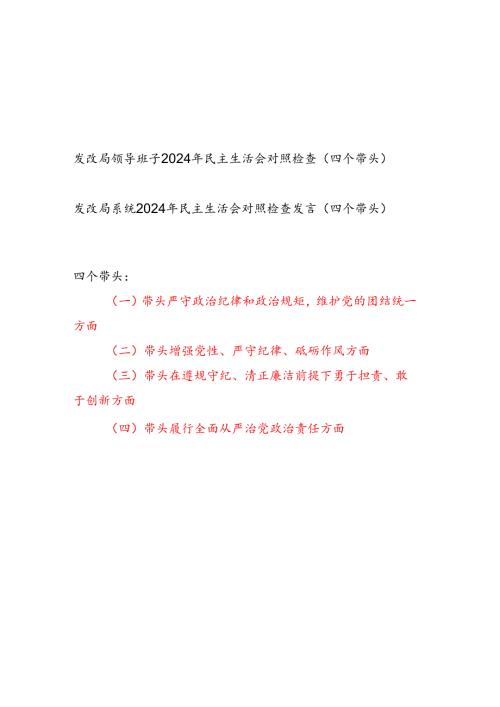 发改局领导班子2024年民主生活会对照检查（四个带头）

发改局系统2024年民主生活会对照检查发言（四个带头）

四个带头：

（一）带头严守政治纪律和政治规矩，维护党的团结统一方面

（二）带头增强党性、严守纪律、砥砺作风方面

（三）带头在遵规守纪、清正廉洁前提下勇于担责、敢于创新方面

（四）带头履行全面从严治党政治责任方面